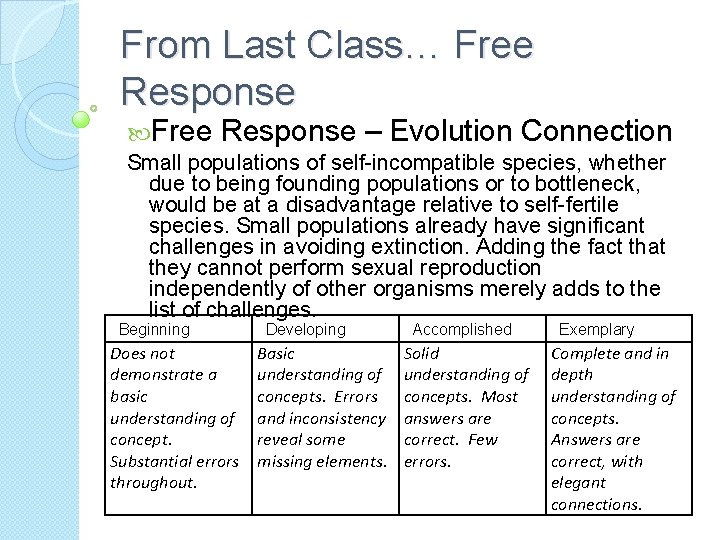 From Last Class… Free Response

Free Response – Evolution Connection

Small populations of self-incompatible species, whether due to being founding populations or to bottleneck, would be at a disadvantage relative to self-fertile species. Small populations already have significant challenges in avoiding extinction. Adding the fact that they cannot perform sexual reproduction independently of other organisms merely adds to the list of challenges.

| Beginning | Developing | Accomplished | Exemplary |
|---|---|---|---|
| Does not demonstrate a basic understanding of concept. Substantial errors throughout. | Basic understanding of concepts. Errors and inconsistency reveal some missing elements. | Solid understanding of concepts. Most answers are correct. Few errors. | Complete and in depth understanding of concepts. Answers are correct, with elegant connections. |